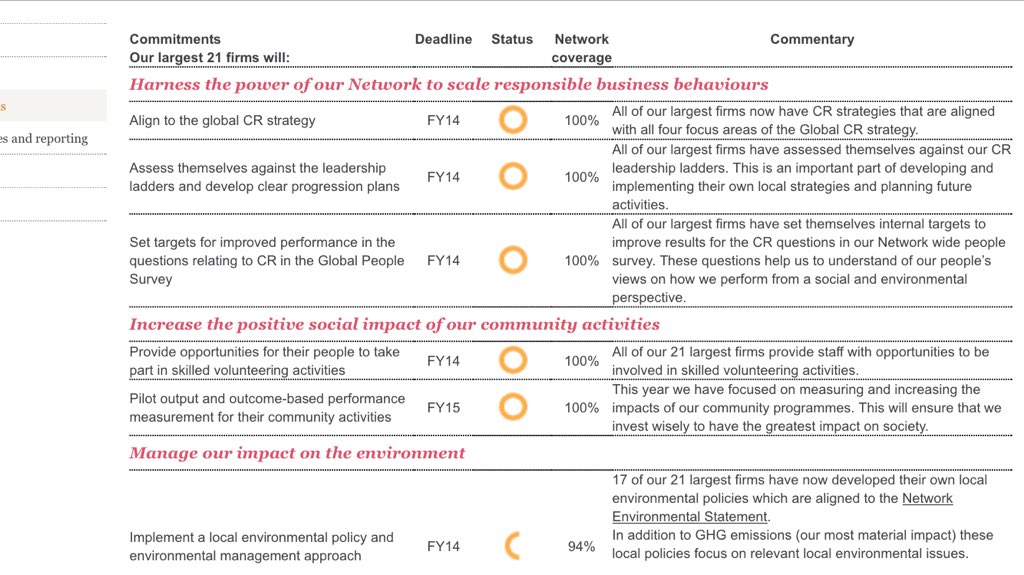 s

es and reporting

| Commitments Our largest 21 firms will: | Deadline | Status | Network coverage | Commentary |
|---|---|---|---|---|
| **Harness the power of our Network to scale responsible business behaviours** | | | | |
| Align to the global CR strategy | FY14 | | 100% | All of our largest firms now have CR strategies that are aligned with all four focus areas of the Global CR strategy. |
| Assess themselves against the leadership ladders and develop clear progression plans | FY14 | | 100% | All of our largest firms have assessed themselves against our CR leadership ladders. This is an important part of developing and implementing their own local strategies and planning future activities. |
| Set targets for improved performance in the questions relating to CR in the Global People Survey | FY14 | | 100% | All of our largest firms have set themselves internal targets to improve results for the CR questions in our Network wide people survey. These questions help us to understand of our people's views on how we perform from a social and environmental perspective. |
| **Increase the positive social impact of our community activities** | | | | |
| Provide opportunities for their people to take part in skilled volunteering activities | FY14 | | 100% | All of our 21 largest firms provide staff with opportunities to be involved in skilled volunteering activities. |
| Pilot output and outcome-based performance measurement for their community activities | FY15 | | 100% | This year we have focused on measuring and increasing the impacts of our community programmes. This will ensure that we invest wisely to have the greatest impact on society. |
| **Manage our impact on the environment** | | | | |
| Implement a local environmental policy and environmental management approach | FY14 | | 94% | 17 of our 21 largest firms have now developed their own local environmental policies which are aligned to the Network Environmental Statement. In addition to GHG emissions (our most material impact) these local policies focus on relevant local environmental issues. |